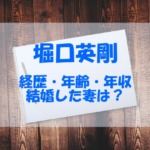 堀口英剛

経歴・年齢・年収
結婚した妻は？